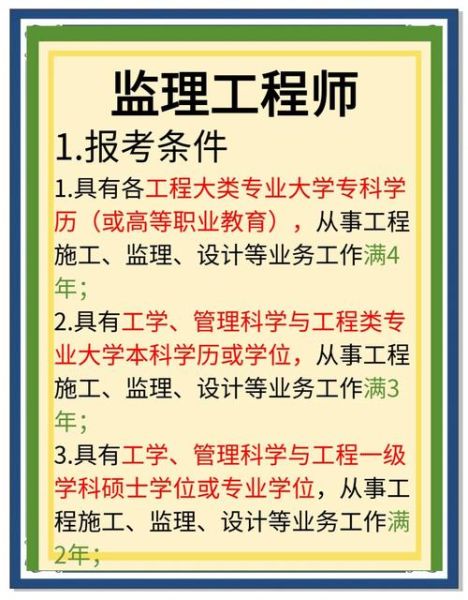 监理工程师

1.报考条件

1.具有各工程大类专业大学专科学历（或高等职业教育），从事工程施工、监理、设计等业务工作满4年；

2.具有工学、管理科学与工程类专业大学本科学历或学位，从事工程施工、监理、设计等业务工作满3年；

3.具有工学、管理科学与工程一级学科硕士学位或专业学位，从事工程施工、监理、设计等业务工作满2年；